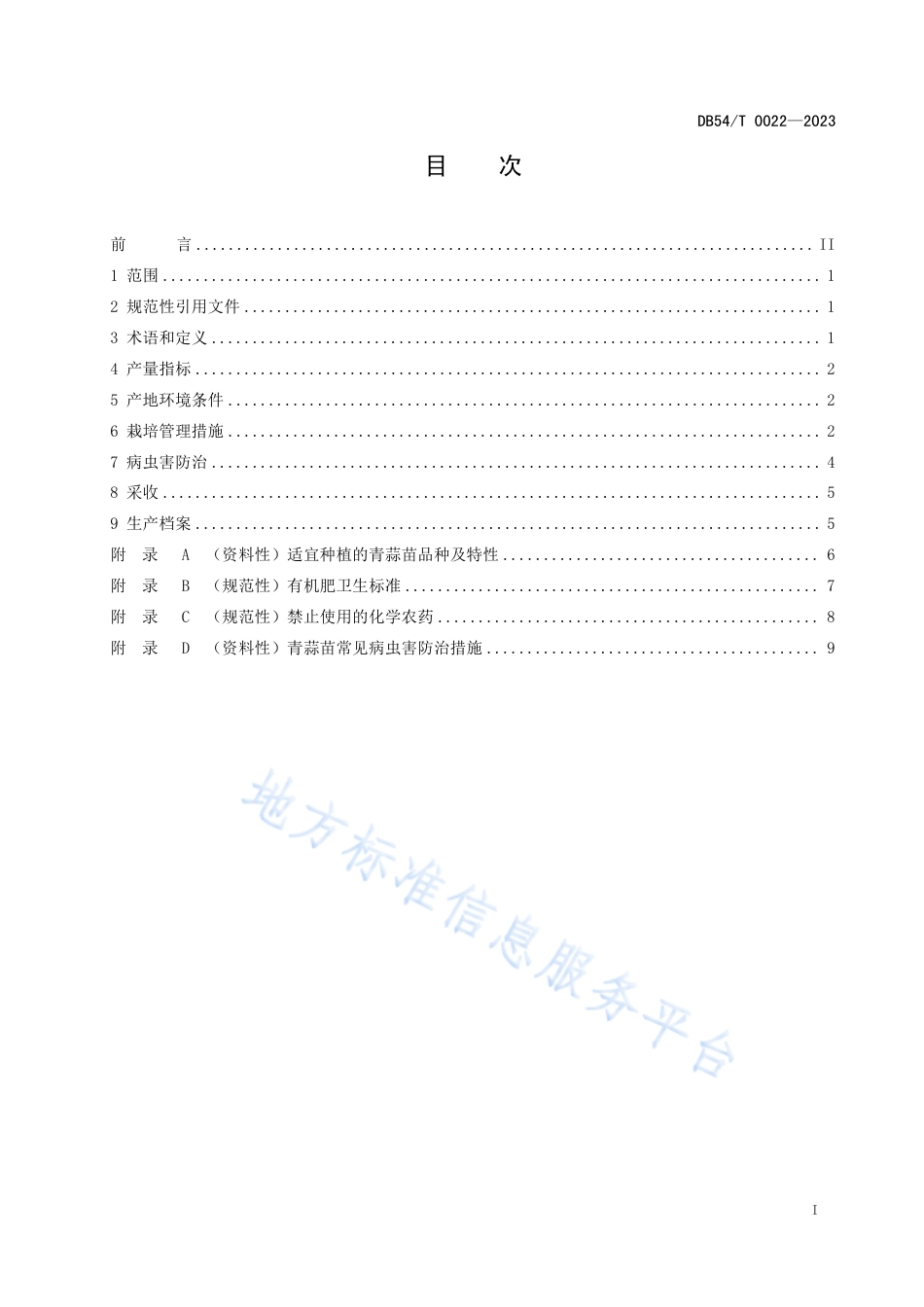 DB54/T 0022—2023

目　次

前　言 .......... II
1 范围 .......... 1
2 规范性引用文件 .......... 1
3 术语和定义 .......... 1
4 产量指标 .......... 2
5 产地环境条件 .......... 2
6 栽培管理措施 .......... 2
7 病虫害防治 .......... 4
8 采收 .......... 5
9 生产档案 .......... 5
附　录　A　（资料性）适宜种植的青蒜苗品种及特性 .......... 6
附　录　B　（规范性）有机肥卫生标准 .......... 7
附　录　C　（规范性）禁止使用的化学农药 .......... 8
附　录　D　（资料性）青蒜苗常见病虫害防治措施 .......... 9

地方标准信息服务平台

I